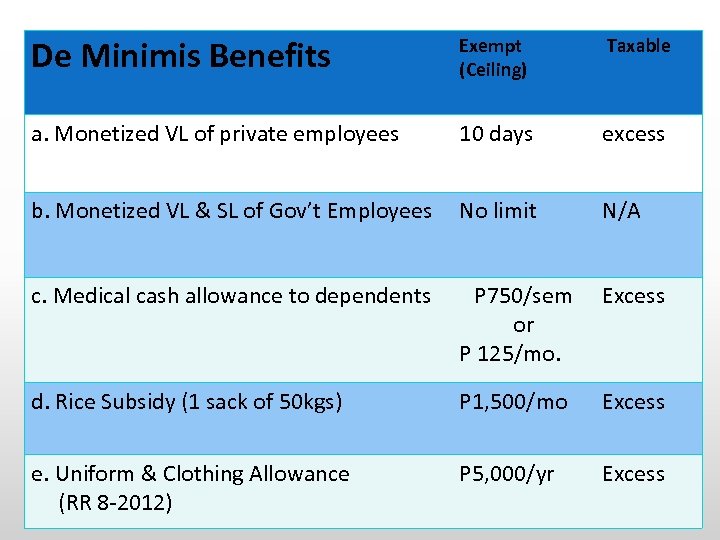 | De Minimis Benefits | Exempt (Ceiling) | Taxable |
|---|---|---|
| a. Monetized VL of private employees | 10 days | excess |
| b. Monetized VL & SL of Gov't Employees | No limit | N/A |
| c. Medical cash allowance to dependents | P750/sem or P 125/mo. | Excess |
| d. Rice Subsidy (1 sack of 50kgs) | P1,500/mo | Excess |
| e. Uniform & Clothing Allowance (RR 8-2012) | P5,000/yr | Excess |